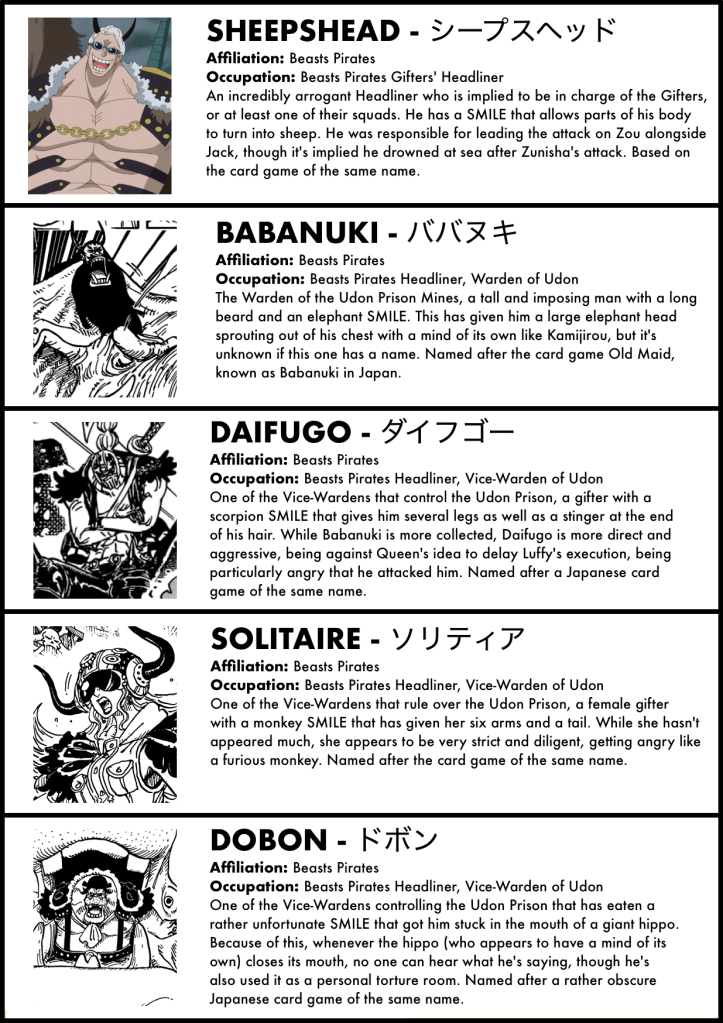 SHEEPSHEAD - シープスヘッド
Affiliation: Beasts Pirates
Occupation: Beasts Pirates Gifters' Headliner
An incredibly arrogant Headliner who is implied to be in charge of the Gifters, or at least one of their squads. He has a SMILE that allows parts of his body to turn into sheep. He was responsible for leading the attack on Zou alongside Jack, though it's implied he drowned at sea after Zunisha's attack. Based on the card game of the same name.

BABANUKI - ババヌキ
Affiliation: Beasts Pirates
Occupation: Beasts Pirates Headliner, Warden of Udon
The Warden of the Udon Prison Mines, a tall and imposing man with a long beard and an elephant SMILE. This has given him a large elephant head sprouting out of his chest with a mind of its own like Kamijirou, but it's unknown if this one has a name. Named after the card game Old Maid, known as Babanuki in Japan.

DAIFUGO - ダイフゴー
Affiliation: Beasts Pirates
Occupation: Beasts Pirates Headliner, Vice-Warden of Udon
One of the Vice-Wardens that control the Udon Prison, a gifter with a scorpion SMILE that gives him several legs as well as a stinger at the end of his hair. While Babanuki is more collected, Daifugo is more direct and aggressive, being against Queen's idea to delay Luffy's execution, being particularly angry that he attacked him. Named after a Japanese card game of the same name.

SOLITAIRE - ソリティア
Affiliation: Beasts Pirates
Occupation: Beasts Pirates Headliner, Vice-Warden of Udon
One of the Vice-Wardens that rule over the Udon Prison, a female gifter with a monkey SMILE that has given her six arms and a tail. While she hasn't appeared much, she appears to be very strict and diligent, getting angry like a furious monkey. Named after the card game of the same name.

DOBON - ドボン
Affiliation: Beasts Pirates
Occupation: Beasts Pirates Headliner, Vice-Warden of Udon
One of the Vice-Wardens controlling the Udon Prison that has eaten a rather unfortunate SMILE that got him stuck in the mouth of a giant hippo. Because of this, whenever the hippo (who appears to have a mind of its own) closes its mouth, no one can hear what he's saying, though he's also used it as a personal torture room. Named after a rather obscure Japanese card game of the same name.